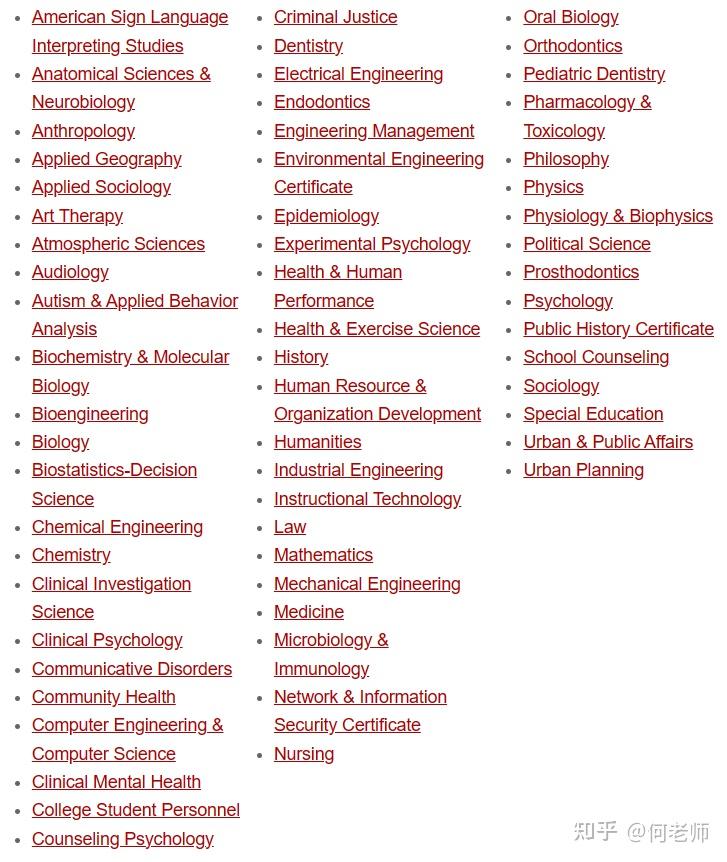 - American Sign Language Interpreting Studies
- Anatomical Sciences & Neurobiology
- Anthropology
- Applied Geography
- Applied Sociology
- Art Therapy
- Atmospheric Sciences
- Audiology
- Autism & Applied Behavior Analysis
- Biochemistry & Molecular Biology
- Bioengineering
- Biology
- Biostatistics-Decision Science
- Chemical Engineering
- Chemistry
- Clinical Investigation Science
- Clinical Psychology
- Communicative Disorders
- Community Health
- Computer Engineering & Computer Science
- Clinical Mental Health
- College Student Personnel
- Counseling Psychology

- Criminal Justice
- Dentistry
- Electrical Engineering
- Endodontics
- Engineering Management
- Environmental Engineering Certificate
- Epidemiology
- Experimental Psychology
- Health & Human Performance
- Health & Exercise Science
- History
- Human Resource & Organization Development
- Humanities
- Industrial Engineering
- Instructional Technology
- Law
- Mathematics
- Mechanical Engineering
- Medicine
- Microbiology & Immunology
- Network & Information Security Certificate
- Nursing

- Oral Biology
- Orthodontics
- Pediatric Dentistry
- Pharmacology & Toxicology
- Philosophy
- Physics
- Physiology & Biophysics
- Political Science
- Prosthodontics
- Psychology
- Public History Certificate
- School Counseling
- Sociology
- Special Education
- Urban & Public Affairs
- Urban Planning

知乎 @何老师